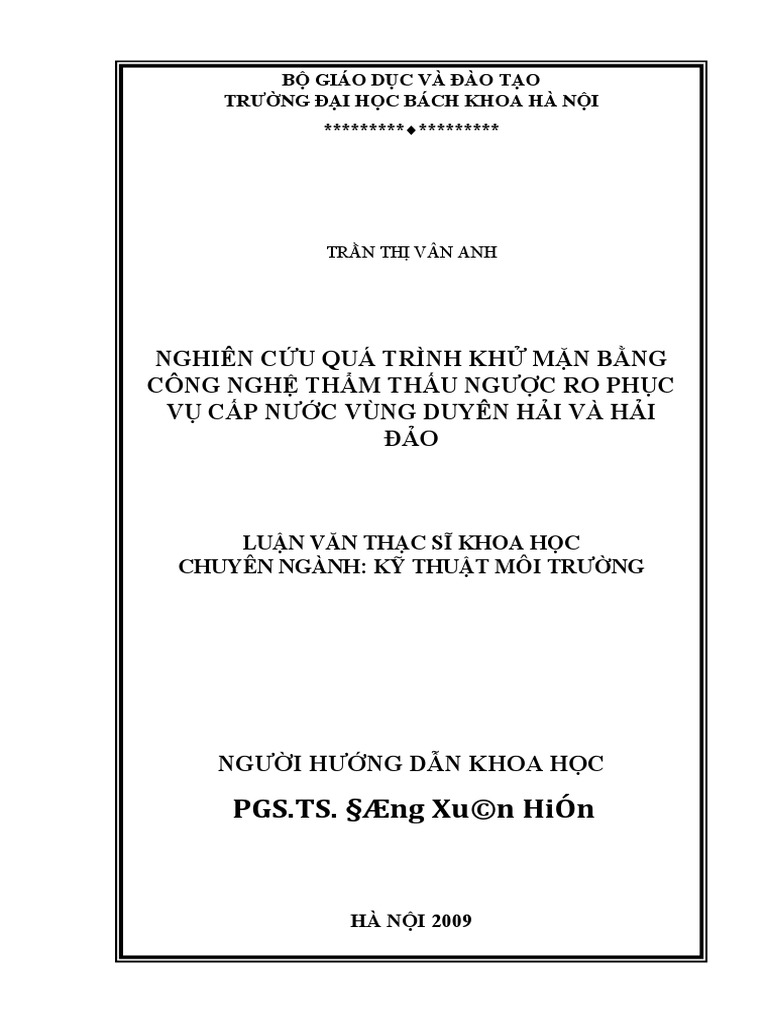 BỘ GIÁO DỤC VÀ ĐÀO TẠO
TRƯỜNG ĐẠI HỌC BÁCH KHOA HÀ NỘI
*********◆*********

TRẦN THỊ VÂN ANH

NGHIÊN CỨU QUÁ TRÌNH KHỬ MẶN BẰNG CÔNG NGHỆ THẨM THẤU NGƯỢC RO PHỤC VỤ CẤP NƯỚC VÙNG DUYÊN HẢI VÀ HẢI ĐẢO

LUẬN VĂN THẠC SĨ KHOA HỌC
CHUYÊN NGÀNH: KỸ THUẬT MÔI TRƯỜNG

NGƯỜI HƯỚNG DẪN KHOA HỌC
PGS.TS. §Æng Xu©n HiÓn

HÀ NỘI 2009